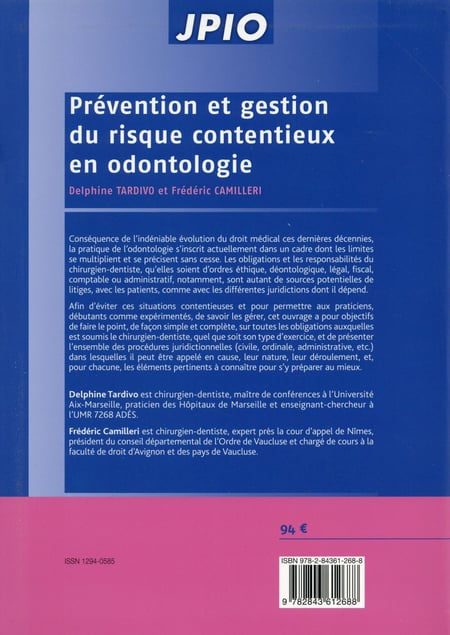 JPIO

Prévention et gestion du risque contentieux en odontologie

Delphine TARDIVO et Frédéric CAMILLERI

Conséquence de l'indéniable évolution du droit médical ces dernières décennies, la pratique de l'odontologie s'inscrit actuellement dans un cadre dont les limites se multiplient et se précisent sans cesse. Les obligations et les responsabilités du chirurgien-dentiste, qu'elles soient d'ordres éthique, déontologique, légal, fiscal, comptable ou administratif, notamment, sont autant de sources potentielles de litiges, avec les patients, comme avec les différentes juridictions dont il dépend.

Afin d'éviter ces situations contentieuses et pour permettre aux praticiens, débutants comme expérimentés, de savoir les gérer, cet ouvrage a pour objectifs de faire le point, de façon simple et complète, sur toutes les obligations auxquelles est soumis le chirurgien-dentiste, quel que soit son type d'exercice, et de présenter l'ensemble des procédures juridictionnelles (civile, ordinale, administrative, etc.) dans lesquelles il peut être appelé en cause, leur nature, leur déroulement, et, pour chacune, les éléments pertinents à connaître pour s'y préparer au mieux.

Delphine Tardivo est chirurgien-dentiste, maître de conférences à l'Université Aix-Marseille, praticien des Hôpitaux de Marseille et enseignant-chercheur à l'UMR 7268 ADÉS.

Frédéric Camilleri est chirurgien-dentiste, expert près la cour d'appel de Nîmes, président du conseil départemental de l'Ordre de Vaucluse et chargé de cours à la faculté de droit d'Avignon et des pays de Vaucluse.

94 €

ISSN 1294-0585

ISBN 978-2-84361-268-8

9 782843 612688